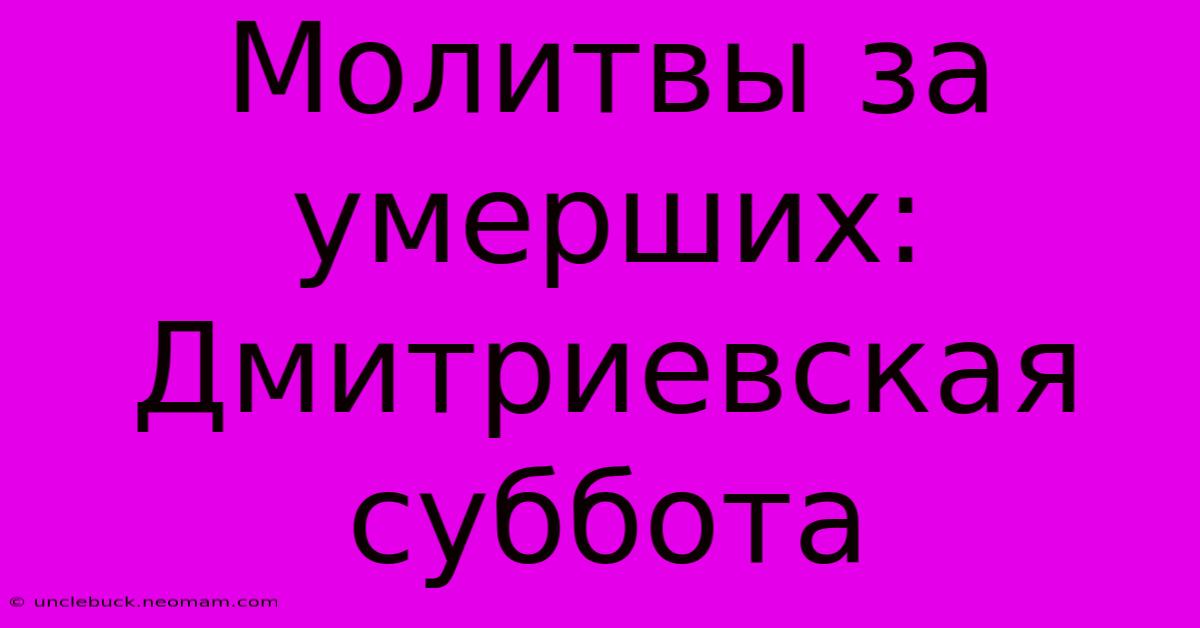 Молитвы за умерших: Дмитриевская суббота

© unclebuck.neomam.com